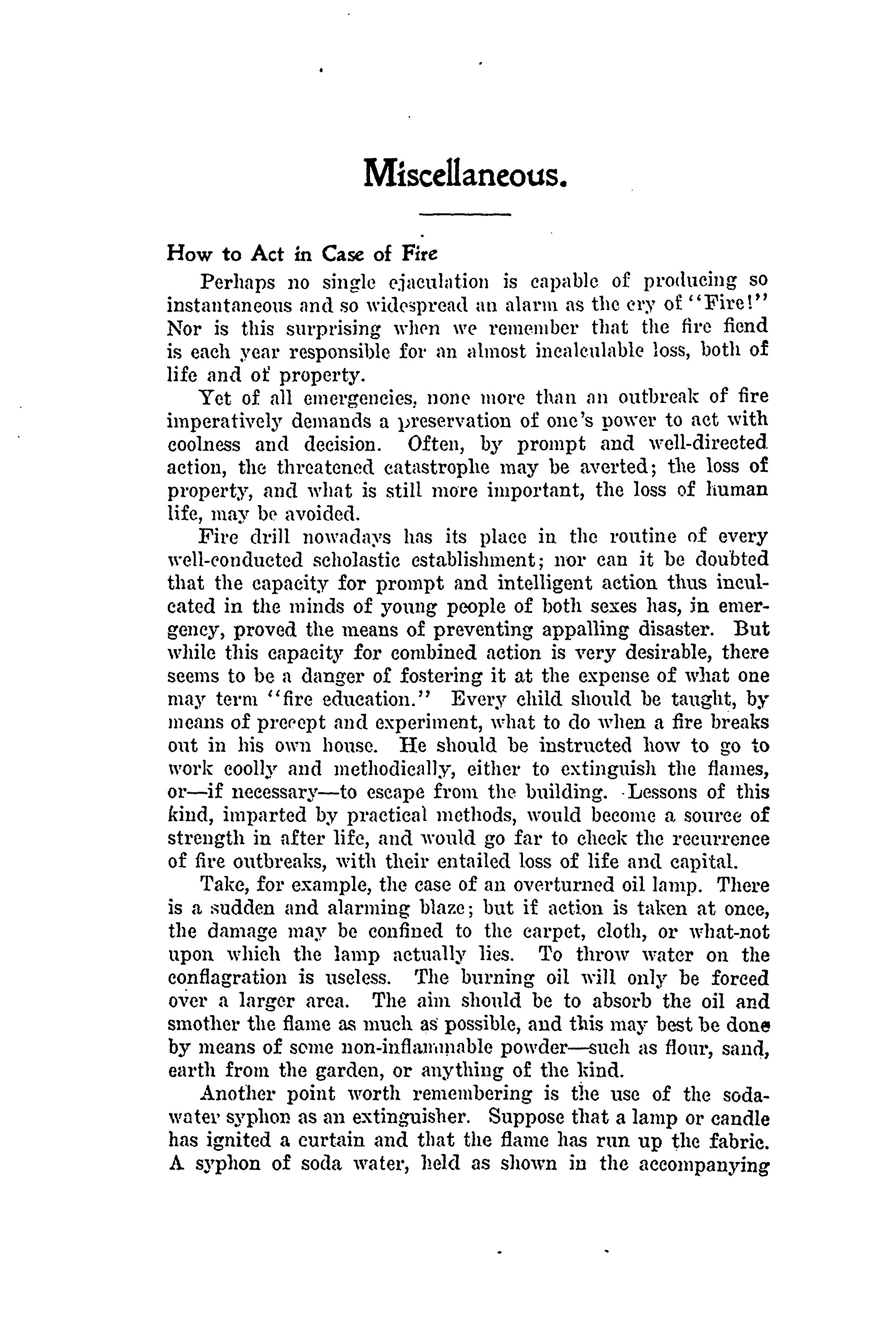 Miscellaneous.

How to Act in Case of Fire

Perhaps no single ejaculation is capable of producing so instantaneous and so widespread an alarm as the cry of "Fire!" Nor is this surprising when we remember that the fire fiend is each year responsible for an almost incalculable loss, both of life and of property.

Yet of all emergencies, none more than an outbreak of fire imperatively demands a preservation of one's power to act with coolness and decision. Often, by prompt and well-directed action, the threatened catastrophe may be averted; the loss of property, and what is still more important, the loss of human life, may be avoided.

Fire drill nowadays has its place in the routine of every well-conducted scholastic establishment; nor can it be doubted that the capacity for prompt and intelligent action thus inculcated in the minds of young people of both sexes has, in emergency, proved the means of preventing appalling disaster. But while this capacity for combined action is very desirable, there seems to be a danger of fostering it at the expense of what one may term "fire education." Every child should be taught, by means of precept and experiment, what to do when a fire breaks out in his own house. He should be instructed how to go to work coolly and methodically, either to extinguish the flames, or—if necessary—to escape from the building. Lessons of this kind, imparted by practical methods, would become a source of strength in after life, and would go far to check the recurrence of fire outbreaks, with their entailed loss of life and capital.

Take, for example, the case of an overturned oil lamp. There is a sudden and alarming blaze; but if action is taken at once, the damage may be confined to the carpet, cloth, or what-not upon which the lamp actually lies. To throw water on the conflagration is useless. The burning oil will only be forced over a larger area. The aim should be to absorb the oil and smother the flame as much as possible, and this may best be done by means of some non-inflammable powder—such as flour, sand, earth from the garden, or anything of the kind.

Another point worth remembering is the use of the soda-water syphon as an extinguisher. Suppose that a lamp or candle has ignited a curtain and that the flame has run up the fabric. A syphon of soda water, held as shown in the accompanying